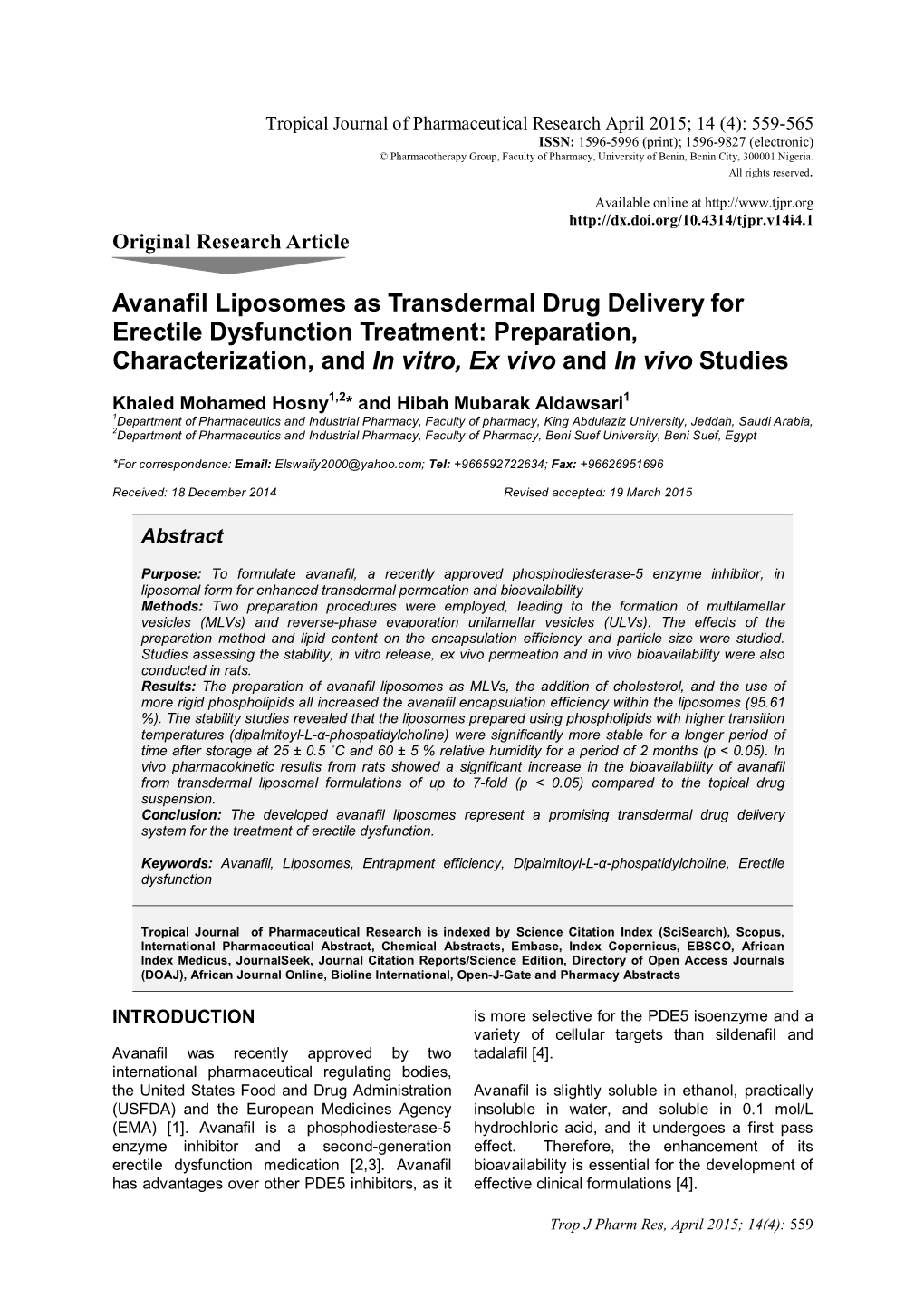 Tropical Journal of Pharmaceutical Research April 2015; 14 (4): 559-565
ISSN: 1596-5996 (print); 1596-9827 (electronic)
© Pharmacotherapy Group, Faculty of Pharmacy, University of Benin, Benin City, 300001 Nigeria.
All rights reserved.

Available online at http://www.tjpr.org
http://dx.doi.org/10.4314/tjpr.v14i4.1

Original Research Article

Avanafil Liposomes as Transdermal Drug Delivery for Erectile Dysfunction Treatment: Preparation, Characterization, and In vitro, Ex vivo and In vivo Studies

Khaled Mohamed Hosny$^{1,2}$* and Hibah Mubarak Aldawsari$^{1}$
$^{1}$Department of Pharmaceutics and Industrial Pharmacy, Faculty of pharmacy, King Abdulaziz University, Jeddah, Saudi Arabia, $^{2}$Department of Pharmaceutics and Industrial Pharmacy, Faculty of Pharmacy, Beni Suef University, Beni Suef, Egypt

*For correspondence: Email: Elswaify2000@yahoo.com; Tel: +966592722634; Fax: +96626951696

Received: 18 December 2014
Revised accepted: 19 March 2015

Abstract

Purpose: To formulate avanafil, a recently approved phosphodiesterase-5 enzyme inhibitor, in liposomal form for enhanced transdermal permeation and bioavailability
Methods: Two preparation procedures were employed, leading to the formation of multilamellar vesicles (MLVs) and reverse-phase evaporation unilamellar vesicles (ULVs). The effects of the preparation method and lipid content on the encapsulation efficiency and particle size were studied. Studies assessing the stability, in vitro release, ex vivo permeation and in vivo bioavailability were also conducted in rats.
Results: The preparation of avanafil liposomes as MLVs, the addition of cholesterol, and the use of more rigid phospholipids all increased the avanafil encapsulation efficiency within the liposomes (95.61 %). The stability studies revealed that the liposomes prepared using phospholipids with higher transition temperatures (dipalmitoyl-L-α-phospatidylcholine) were significantly more stable for a longer period of time after storage at 25 ± 0.5 °C and 60 ± 5 % relative humidity for a period of 2 months (p < 0.05). In vivo pharmacokinetic results from rats showed a significant increase in the bioavailability of avanafil from transdermal liposomal formulations of up to 7-fold (p < 0.05) compared to the topical drug suspension.
Conclusion: The developed avanafil liposomes represent a promising transdermal drug delivery system for the treatment of erectile dysfunction.

Keywords: Avanafil, Liposomes, Entrapment efficiency, Dipalmitoyl-L-α-phospatidylcholine, Erectile dysfunction

Tropical Journal of Pharmaceutical Research is indexed by Science Citation Index (SciSearch), Scopus, International Pharmaceutical Abstract, Chemical Abstracts, Embase, Index Copernicus, EBSCO, African Index Medicus, JournalSeek, Journal Citation Reports/Science Edition, Directory of Open Access Journals (DOAJ), African Journal Online, Bioline International, Open-J-Gate and Pharmacy Abstracts

INTRODUCTION

Avanafil was recently approved by two international pharmaceutical regulating bodies, the United States Food and Drug Administration (USFDA) and the European Medicines Agency (EMA) [1]. Avanafil is a phosphodiesterase-5 enzyme inhibitor and a second-generation erectile dysfunction medication [2,3]. Avanafil has advantages over other PDE5 inhibitors, as it is more selective for the PDE5 isoenzyme and a variety of cellular targets than sildenafil and tadalafil [4].

Avanafil is slightly soluble in ethanol, practically insoluble in water, and soluble in 0.1 mol/L hydrochloric acid, and it undergoes a first pass effect. Therefore, the enhancement of its bioavailability is essential for the development of effective clinical formulations [4].

Trop J Pharm Res, April 2015; 14(4): 559